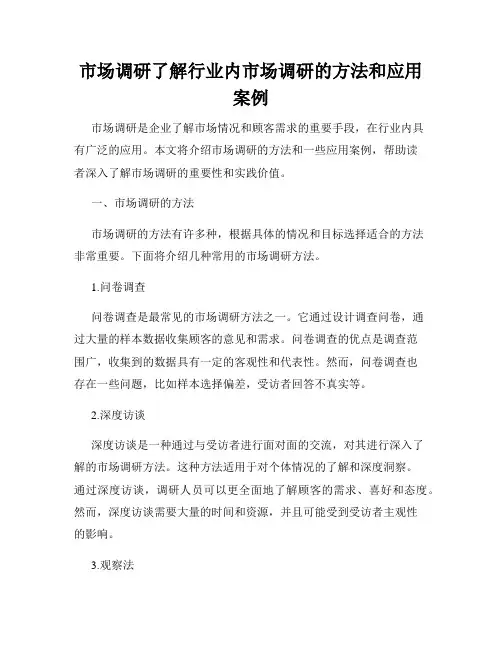 市场调研了解行业内市场调研的方法和应用案例

市场调研是企业了解市场情况和顾客需求的重要手段，在行业内具有广泛的应用。本文将介绍市场调研的方法和一些应用案例，帮助读者深入了解市场调研的重要性和实践价值。

一、市场调研的方法

市场调研的方法有许多种，根据具体的情况和目标选择适合的方法非常重要。下面将介绍几种常用的市场调研方法。

1.问卷调查

问卷调查是最常见的市场调研方法之一。它通过设计调查问卷，通过大量的样本数据收集顾客的意见和需求。问卷调查的优点是调查范围广，收集到的数据具有一定的客观性和代表性。然而，问卷调查也存在一些问题，比如样本选择偏差，受访者回答不真实等。

2.深度访谈

深度访谈是一种通过与受访者进行面对面的交流，对其进行深入了解的市场调研方法。这种方法适用于对个体情况的了解和深度洞察。通过深度访谈，调研人员可以更全面地了解顾客的需求、喜好和态度。然而，深度访谈需要大量的时间和资源，并且可能受到受访者主观性的影响。

3.观察法